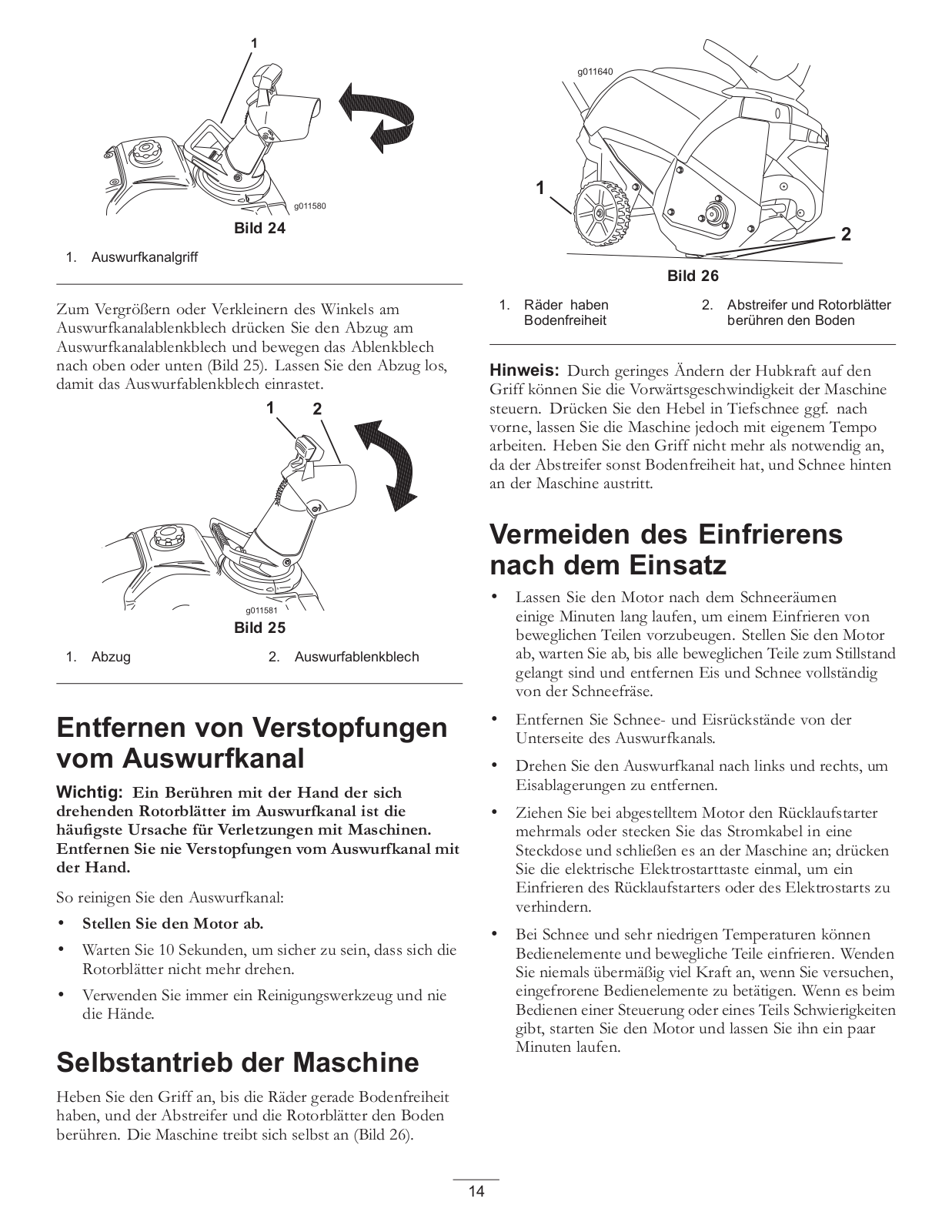 1

g011580

Bild 24

1. Auswurfkanalgriff

Zum Vergrößern oder Verkleinern des Winkels am Auswurfkanalablenkblech drücken Sie den Abzug am Auswurfkanalablenkblech und bewegen das Ablenkblech nach oben oder unten (Bild 25). Lassen Sie den Abzug los, damit das Auswurfablenkblech einrastet.

1 2

g011581

Bild 25

1. Abzug
2. Auswurfablenkblech

Entfernen von Verstopfungen vom Auswurfkanal

Wichtig: Ein Berühren mit der Hand der sich drehenden Rotorblätter im Auswurfkanal ist die häufigste Ursache für Verletzungen mit Maschinen. Entfernen Sie nie Verstopfungen vom Auswurfkanal mit der Hand.

So reinigen Sie den Auswurfkanal:

• Stellen Sie den Motor ab.
• Warten Sie 10 Sekunden, um sicher zu sein, dass sich die Rotorblätter nicht mehr drehen.
• Verwenden Sie immer ein Reinigungswerkzeug und nie die Hände.

Selbstantrieb der Maschine

Heben Sie den Griff an, bis die Räder gerade Bodenfreiheit haben, und der Abstreifer und die Rotorblätter den Boden berühren. Die Maschine treibt sich selbst an (Bild 26).

g011640

1

2

Bild 26

1. Räder haben Bodenfreiheit
2. Abstreifer und Rotorblätter berühren den Boden

Hinweis: Durch geringes Ändern der Hubkraft auf den Griff können Sie die Vorwärtsgeschwindigkeit der Maschine steuern. Drücken Sie den Hebel in Tiefschnee ggf. nach vorne, lassen Sie die Maschine jedoch mit eigenem Tempo arbeiten. Heben Sie den Griff nicht mehr als notwendig an, da der Abstreifer sonst Bodenfreiheit hat, und Schnee hinten an der Maschine austritt.

Vermeiden des Einfrierens nach dem Einsatz

• Lassen Sie den Motor nach dem Schneeräumen einige Minuten lang laufen, um einem Einfrieren von beweglichen Teilen vorzubeugen. Stellen Sie den Motor ab, warten Sie ab, bis alle beweglichen Teile zum Stillstand gelangt sind und entfernen Eis und Schnee vollständig von der Schneefräse.
• Entfernen Sie Schnee- und Eisrückstände von der Unterseite des Auswurfkanals.
• Drehen Sie den Auswurfkanal nach links und rechts, um Eisablagerungen zu entfernen.
• Ziehen Sie bei abgestelltem Motor den Rücklaufstarter mehrmals oder stecken Sie das Stromkabel in eine Steckdose und schließen es an der Maschine an; drücken Sie die elektrische Elektrostarttaste einmal, um ein Einfrieren des Rücklaufstarters oder des Elektrostarts zu verhindern.
• Bei Schnee und sehr niedrigen Temperaturen können Bedienelemente und bewegliche Teile einfrieren. Wenden Sie niemals übermäßig viel Kraft an, wenn Sie versuchen, eingefrorene Bedienelemente zu betätigen. Wenn es beim Bedienen einer Steuerung oder eines Teils Schwierigkeiten gibt, starten Sie den Motor und lassen Sie ihn ein paar Minuten laufen.

14